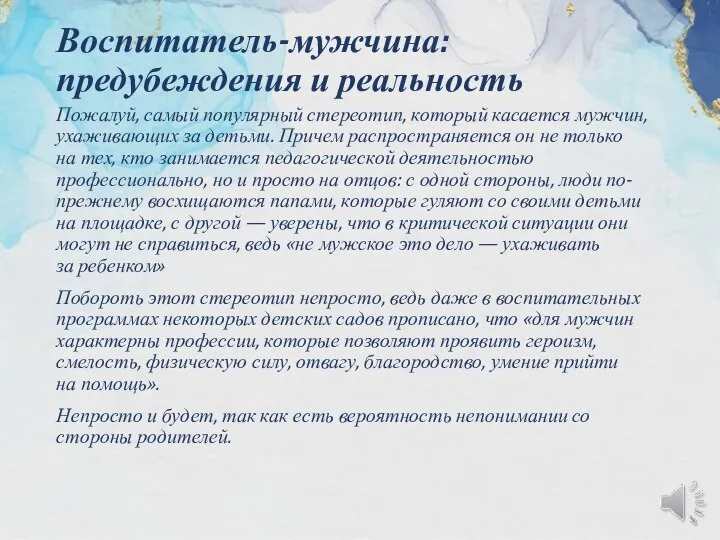 Воспитатель-мужчина: предубеждения и реальность

Пожалуй, самый популярный стереотип, который касается мужчин, ухаживающих за детьми. Причем распространяется он не только на тех, кто занимается педагогической деятельностью профессионально, но и просто на отцов: с одной стороны, люди по-прежнему восхищаются папами, которые гуляют со своими детьми на площадке, с другой — уверены, что в критической ситуации они могут не справиться, ведь «не мужское это дело — ухаживать за ребенком»

Побороть этот стереотип непросто, ведь даже в воспитательных программах некоторых детских садов прописано, что «для мужчин характерны профессии, которые позволяют проявить героизм, смелость, физическую силу, отвагу, благородство, умение прийти на помощь».

Непросто и будет, так как есть вероятность непонимании со стороны родителей.